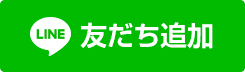 LINE 友だち追加